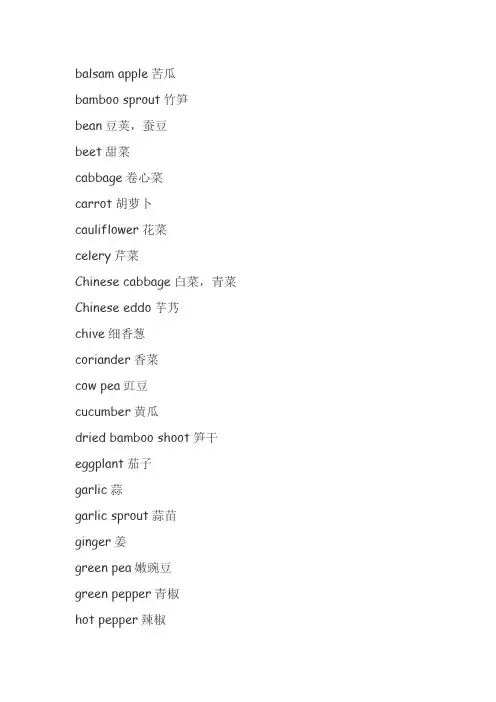 balsam apple 苦瓜

bamboo sprout 竹笋

bean 豆荚，蚕豆

beet 甜菜

cabbage 卷心菜

carrot 胡萝卜

cauliflower 花菜

celery 芹菜

Chinese cabbage 白菜，青菜

Chinese eddo 芋艿

chive 细香葱

coriander 香菜

cow pea 豇豆

cucumber 黄瓜

dried bamboo shoot 笋干

eggplant 茄子

garlic 蒜

garlic sprout 蒜苗

ginger 姜

green pea 嫩豌豆

green pepper 青椒

hot pepper 辣椒